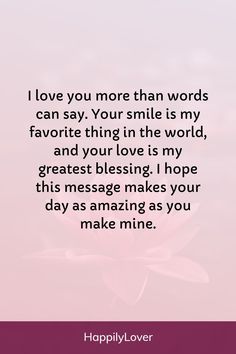 I love you more than words can say. Your smile is my favorite thing in the world, and your love is my greatest blessing. I hope this message makes your day as amazing as you make mine.

HappilyLover